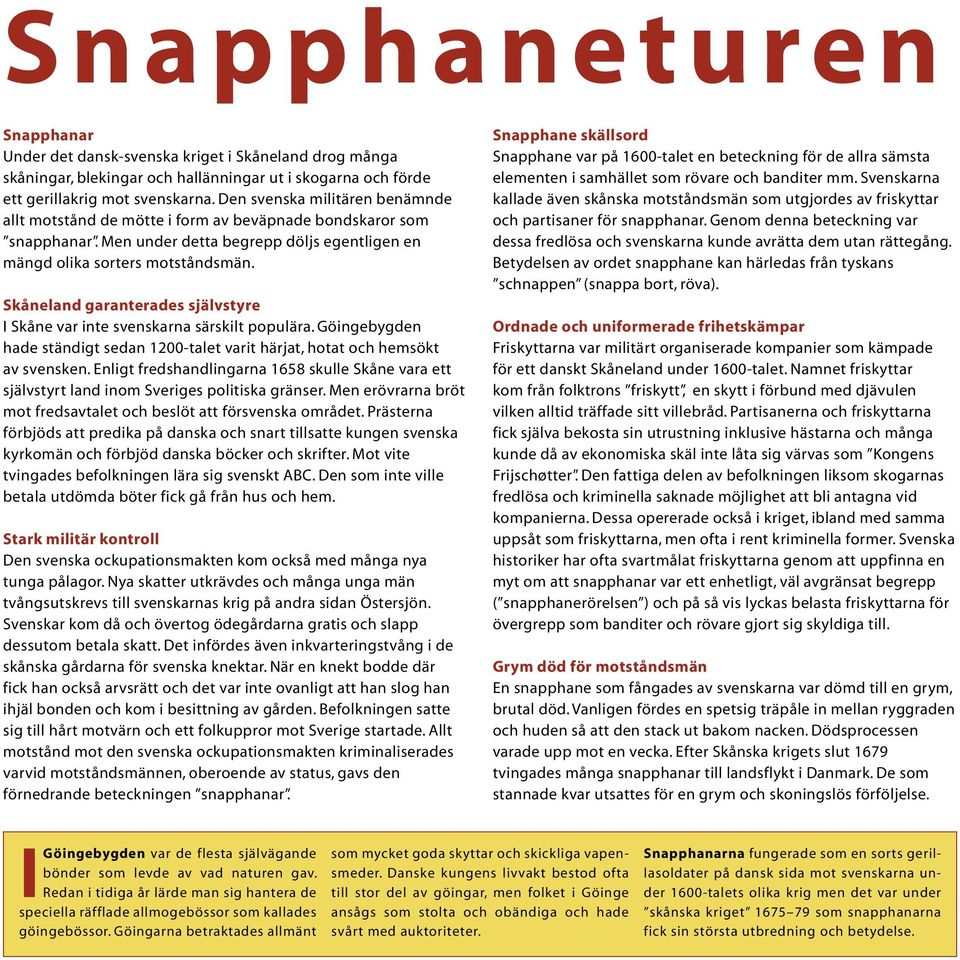 Snapphaneturen

Snapphanar
Under det dansk-svenska kriget i Skåneland drog många skåningar, blekingar och hallänningar ut i skogarna och förde ett gerillakrig mot svenskarna. Den svenska militären benämnde allt motstånd de mötte i form av beväpnade bondskaror som "snapphanar". Men under detta begrepp döljs egentligen en mängd olika sorters motståndsmän.

Skåneland garanterades självstyre
I Skåne var inte svenskarna särskilt populära. Göingebygden hade ständigt sedan 1200-talet varit härjat, hotat och hemsökt av svensken. Enligt fredshandlingarna 1658 skulle Skåne vara ett självstyrt land inom Sveriges politiska gränser. Men erövrarna bröt mot fredsavtalet och beslöt att försvenska området. Prästerna förbjöds att predika på danska och snart tillsatte kungen svenska kyrkomän och förbjöd danska böcker och skrifter. Mot vite tvingades befolkningen lära sig svenskt ABC. Den som inte ville betala utdömda böter fick gå från hus och hem.

Stark militär kontroll
Den svenska ockupationsmakten kom också med många nya tunga pålagor. Nya skatter utkrävdes och många unga män tvångsutskrevs till svenskarnas krig på andra sidan Östersjön. Svenskar kom då och övertog ödegårdarna gratis och slapp dessutom betala skatt. Det infördes även inkvarteringstvång i de skånska gårdarna för svenska knektar. När en knekt bodde där fick han också arvsrätt och det var inte ovanligt att han slog han ihjäl bonden och kom i besittning av gården. Befolkningen satte sig till hårt motvärn och ett folkuppror mot Sverige startade. Allt motstånd mot den svenska ockupationsmakten kriminaliserades varvid motståndsmännen, oberoende av status, gavs den förnedrande beteckningen "snapphanar".

Snapphane skällsord
Snapphane var på 1600-talet en beteckning för de allra sämsta elementen i samhället som rövare och banditer mm. Svenskarna kallade även skånska motståndsmän som utgjordes av friskyttar och partisaner för snapphanar. Genom denna beteckning var dessa fredlösa och svenskarna kunde avrätta dem utan rättegång. Betydelsen av ordet snapphane kan härledas från tyskans "schnappen" (snappa bort, röva).

Ordnade och uniformerade frihetskämpar
Friskyttarna var militärt organiserade kompanier som kämpade för ett danskt Skåneland under 1600-talet. Namnet friskyttar kom från folktrons "friskytt", en skytt i förbund med djävulen vilken alltid träffade sitt villebråd. Partisanerna och friskyttarna fick själva bekosta sin utrustning inklusive hästarna och många kunde då av ekonomiska skäl inte låta sig värvas som "Kongens Frijschøtter". Den fattiga delen av befolkningen liksom skogarnas fredlösa och kriminella saknade möjlighet att bli antagna vid kompanierna. Dessa opererade också i kriget, ibland med samma uppsåt som friskyttarna, men ofta i rent kriminella former. Svenska historiker har ofta svartmålat friskyttarna genom att uppfinna en myt om att snapphanar var ett enhetligt, väl avgränsat begrepp ("snapphanerörelsen") och på så vis lyckas belasta friskyttarna för övergrepp som banditer och rövare gjort sig skyldiga till.

Grym död för motståndsmän
En snapphane som fångades av svenskarna var dömd till en grym, brutal död. Vanligen fördes en spetsig träpåle in mellan ryggraden och huden så att den stack ut bakom nacken. Dödsprocessen varade upp mot en vecka. Efter Skånska krigets slut 1679 tvingades många snapphanar till landsflykt i Danmark. De som stannade kvar utsattes för en grym och skoningslös förföljelse.

I Göingebygden var de flesta självägande bönder som levde av vad naturen gav. Redan i tidiga år lärde man sig hantera de speciella räfflade allmogebössor som kallades göingebössor. Göingarna betraktades allmänt som mycket goda skyttar och skickliga vapensmeder. Danske kungens livvakt bestod ofta till stor del av göingar, men folket i Göinge ansågs som stolta och obändiga och hade svårt med auktoriteter.

Snapphanarna fungerade som en sorts gerillasoldater på dansk sida mot svenskarna under 1600-talets olika krig men det var under "skånska kriget" 1675–79 som snapphanarna fick sin största utbredning och betydelse.